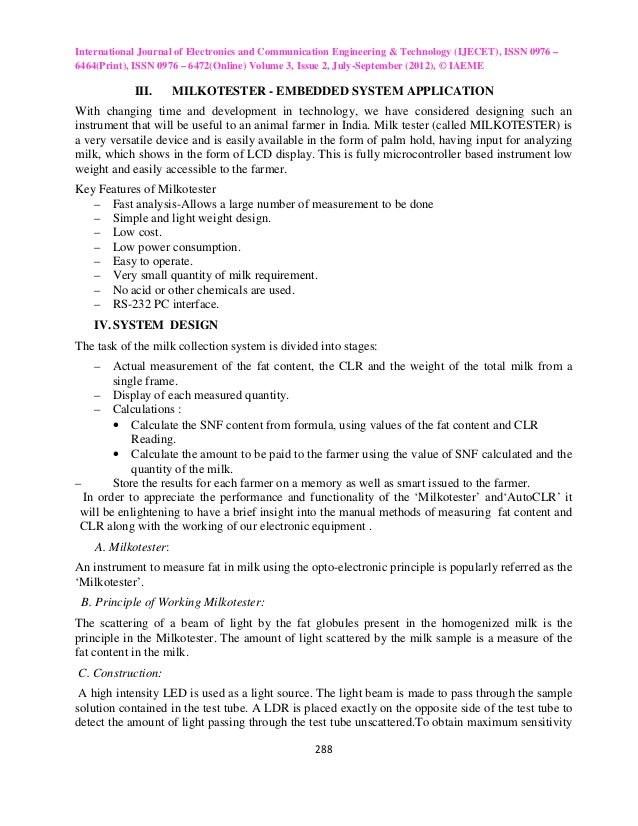 International Journal of Electronics and Communication Engineering & Technology (IJECET), ISSN 0976 – 6464(Print), ISSN 0976 – 6472(Online) Volume 3, Issue 2, July-September (2012), © IAEME

III. MILKOTESTER - EMBEDDED SYSTEM APPLICATION

With changing time and development in technology, we have considered designing such an instrument that will be useful to an animal farmer in India. Milk tester (called MILKOTESTER) is a very versatile device and is easily available in the form of palm hold, having input for analyzing milk, which shows in the form of LCD display. This is fully microcontroller based instrument low weight and easily accessible to the farmer.

Key Features of Milkotester
– Fast analysis-Allows a large number of measurement to be done
– Simple and light weight design.
– Low cost.
– Low power consumption.
– Easy to operate.
– Very small quantity of milk requirement.
– No acid or other chemicals are used.
– RS-232 PC interface.

IV. SYSTEM DESIGN

The task of the milk collection system is divided into stages:
– Actual measurement of the fat content, the CLR and the weight of the total milk from a single frame.
– Display of each measured quantity.
– Calculations :
• Calculate the SNF content from formula, using values of the fat content and CLR Reading.
• Calculate the amount to be paid to the farmer using the value of SNF calculated and the quantity of the milk.
– Store the results for each farmer on a memory as well as smart issued to the farmer.

In order to appreciate the performance and functionality of the ‘Milkotester’ and‘AutoCLR’ it will be enlightening to have a brief insight into the manual methods of measuring fat content and CLR along with the working of our electronic equipment .

A. Milkotester:

An instrument to measure fat in milk using the opto-electronic principle is popularly referred as the ‘Milkotester’.

B. Principle of Working Milkotester:

The scattering of a beam of light by the fat globules present in the homogenized milk is the principle in the Milkotester. The amount of light scattered by the milk sample is a measure of the fat content in the milk.

C. Construction:

A high intensity LED is used as a light source. The light beam is made to pass through the sample solution contained in the test tube. A LDR is placed exactly on the opposite side of the test tube to detect the amount of light passing through the test tube unscattered.To obtain maximum sensitivity

288